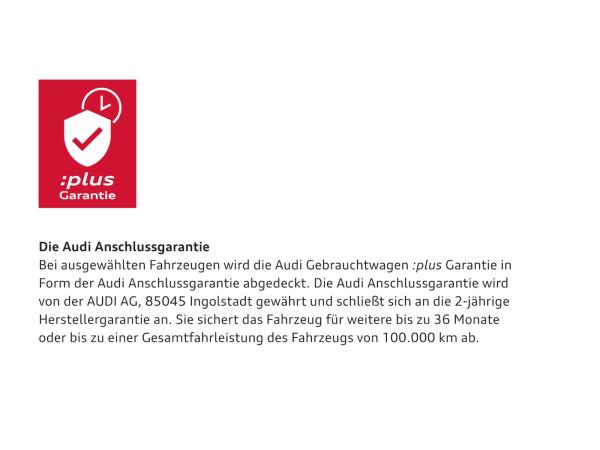 :plus
Garantie

Die Audi Anschlussgarantie
Bei ausgewählten Fahrzeugen wird die Audi Gebrauchtwagen :plus Garantie in Form der Audi Anschlussgarantie abgedeckt. Die Audi Anschlussgarantie wird von der AUDI AG, 85045 Ingolstadt gewährt und schließt sich an die 2-jährige Herstellergarantie an. Sie sichert das Fahrzeug für weitere bis zu 36 Monate oder bis zu einer Gesamtfahrleistung des Fahrzeugs von 100.000 km ab.